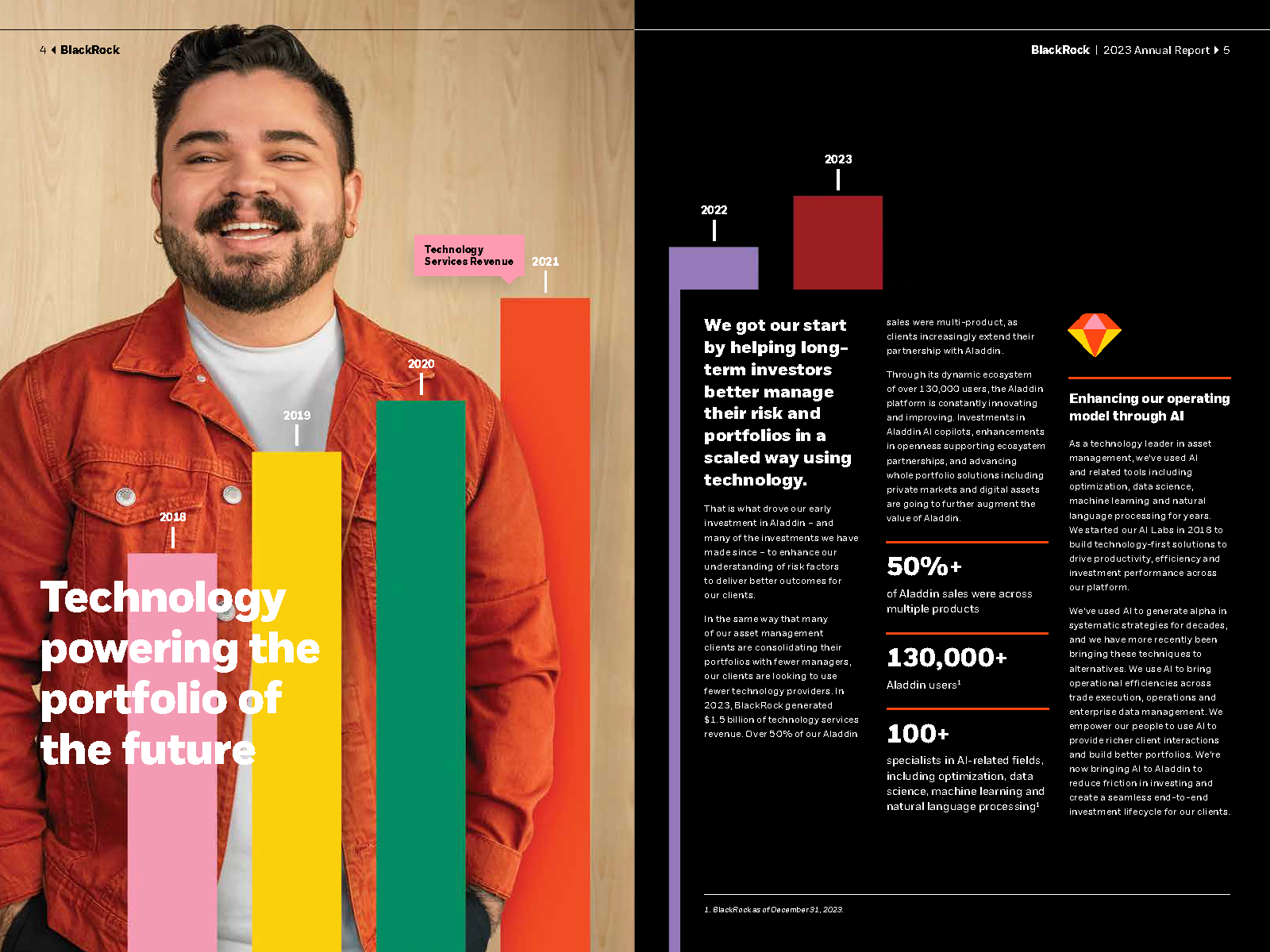 4 BlackRock

BlackRock | 2023 Annual Report 5

Technology Services Revenue

2018

2019

2020

2021

2022

2023

Technology powering the portfolio of the future

We got our start by helping long-term investors better manage their risk and portfolios in a scaled way using technology.

That is what drove our early investment in Aladdin – and many of the investments we have made since – to enhance our understanding of risk factors to deliver better outcomes for our clients.

In the same way that many of our asset management clients are consolidating their portfolios with fewer managers, our clients are looking to use fewer technology providers. In 2023, BlackRock generated $1.5 billion of technology services revenue. Over 50% of our Aladdin sales were multi-product, as clients increasingly extend their partnership with Aladdin.

Through its dynamic ecosystem of over 130,000 users, the Aladdin platform is constantly innovating and improving. Investments in Aladdin AI copilots, enhancements in openness supporting ecosystem partnerships, and advancing whole portfolio solutions including private markets and digital assets are going to further augment the value of Aladdin.

50%+

of Aladdin sales were across multiple products

130,000+

Aladdin users$^{1}$

100+

specialists in AI-related fields, including optimization, data science, machine learning and natural language processing$^{1}$

Enhancing our operating model through AI

As a technology leader in asset management, we've used AI and related tools including optimization, data science, machine learning and natural language processing for years. We started our AI Labs in 2018 to build technology-first solutions to drive productivity, efficiency and investment performance across our platform.

We've used AI to generate alpha in systematic strategies for decades, and we have more recently been bringing these techniques to alternatives. We use AI to bring operational efficiencies across trade execution, operations and enterprise data management. We empower our people to use AI to provide richer client interactions and build better portfolios. We're now bringing AI to Aladdin to reduce friction in investing and create a seamless end-to-end investment lifecycle for our clients.

1. BlackRock as of December 31, 2023.